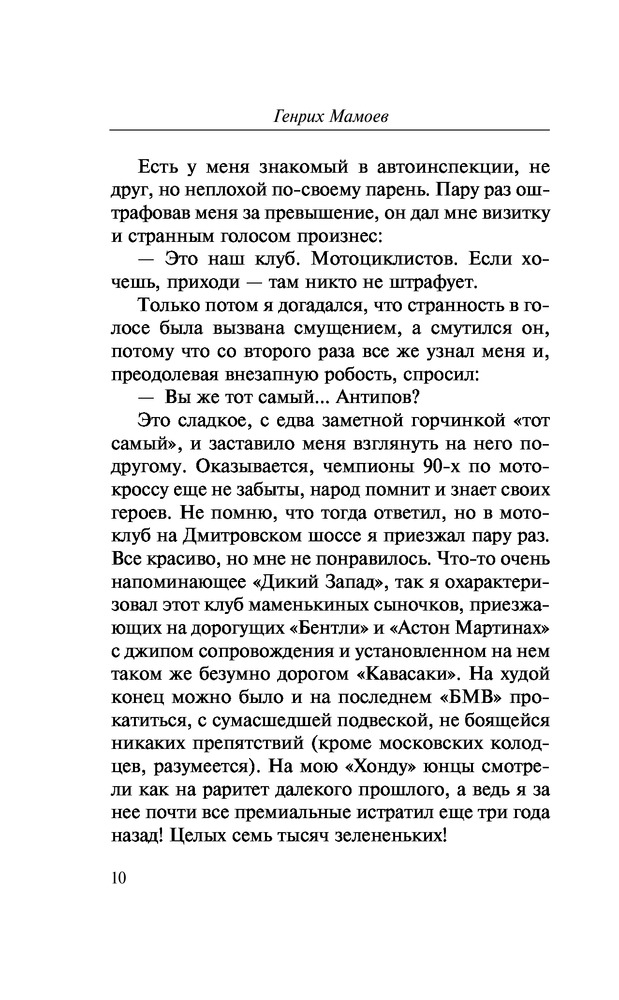 Генрих Мамоев

Есть у меня знакомый в автоинспекции, не друг, но неплохой по-своему парень. Пару раз оштрафовав меня за превышение, он дал мне визитку и странным голосом произнес:

— Это наш клуб. Мотоциклистов. Если хочешь, приходи — там никто не штрафует.

Только потом я догадался, что странность в голосе была вызвана смущением, а смутился он, потому что со второго раза все же узнал меня и, преодолевая внезапную робость, спросил:

— Вы же тот самый... Антипов?

Это сладкое, с едва заметной горчинкой «тот самый», и заставило меня взглянуть на него по-другому. Оказывается, чемпионы 90-х по мотокроссу еще не забыты, народ помнит и знает своих героев. Не помню, что тогда ответил, но в мотоклуб на Дмитровском шоссе я приезжал пару раз. Все красиво, но мне не понравилось. Что-то очень напоминающее «Дикий Запад», так я охарактеризовал этот клуб маменькиных сыночков, приезжающих на дорогущих «Бентли» и «Астон Мартинах» с джипом сопровождения и установленном на нем таком же безумно дорогом «Кавасаки». На худой конец можно было и на последнем «БМВ» прокатиться, с сумасшедшей подвеской, не боящейся никаких препятствий (кроме московских колодцев, разумеется). На мою «Хонду» юнцы смотрели как на раритет далекого прошлого, а ведь я за нее почти все премиальные истратил еще три года назад! Целых семь тысяч зелененьких!

10